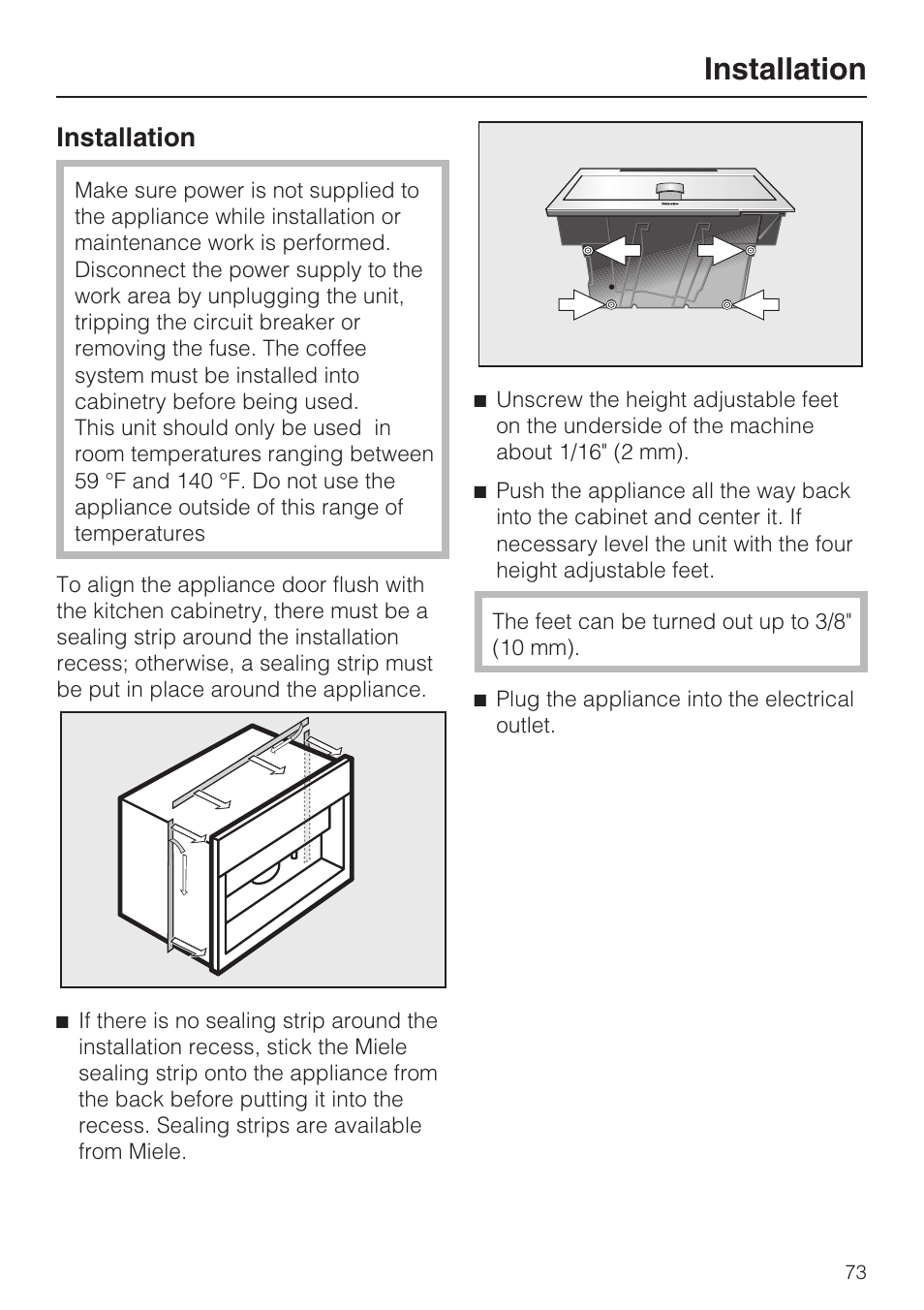 Installation

Installation

Make sure power is not supplied to the appliance while installation or maintenance work is performed. Disconnect the power supply to the work area by unplugging the unit, tripping the circuit breaker or removing the fuse. The coffee system must be installed into cabinetry before being used.
This unit should only be used in room temperatures ranging between 59 °F and 140 °F. Do not use the appliance outside of this range of temperatures

To align the appliance door flush with the kitchen cabinetry, there must be a sealing strip around the installation recess; otherwise, a sealing strip must be put in place around the appliance.

■ If there is no sealing strip around the installation recess, stick the Miele sealing strip onto the appliance from the back before putting it into the recess. Sealing strips are available from Miele.

■ Unscrew the height adjustable feet on the underside of the machine about 1/16" (2 mm).

■ Push the appliance all the way back into the cabinet and center it. If necessary level the unit with the four height adjustable feet.

The feet can be turned out up to 3/8" (10 mm).

■ Plug the appliance into the electrical outlet.

73